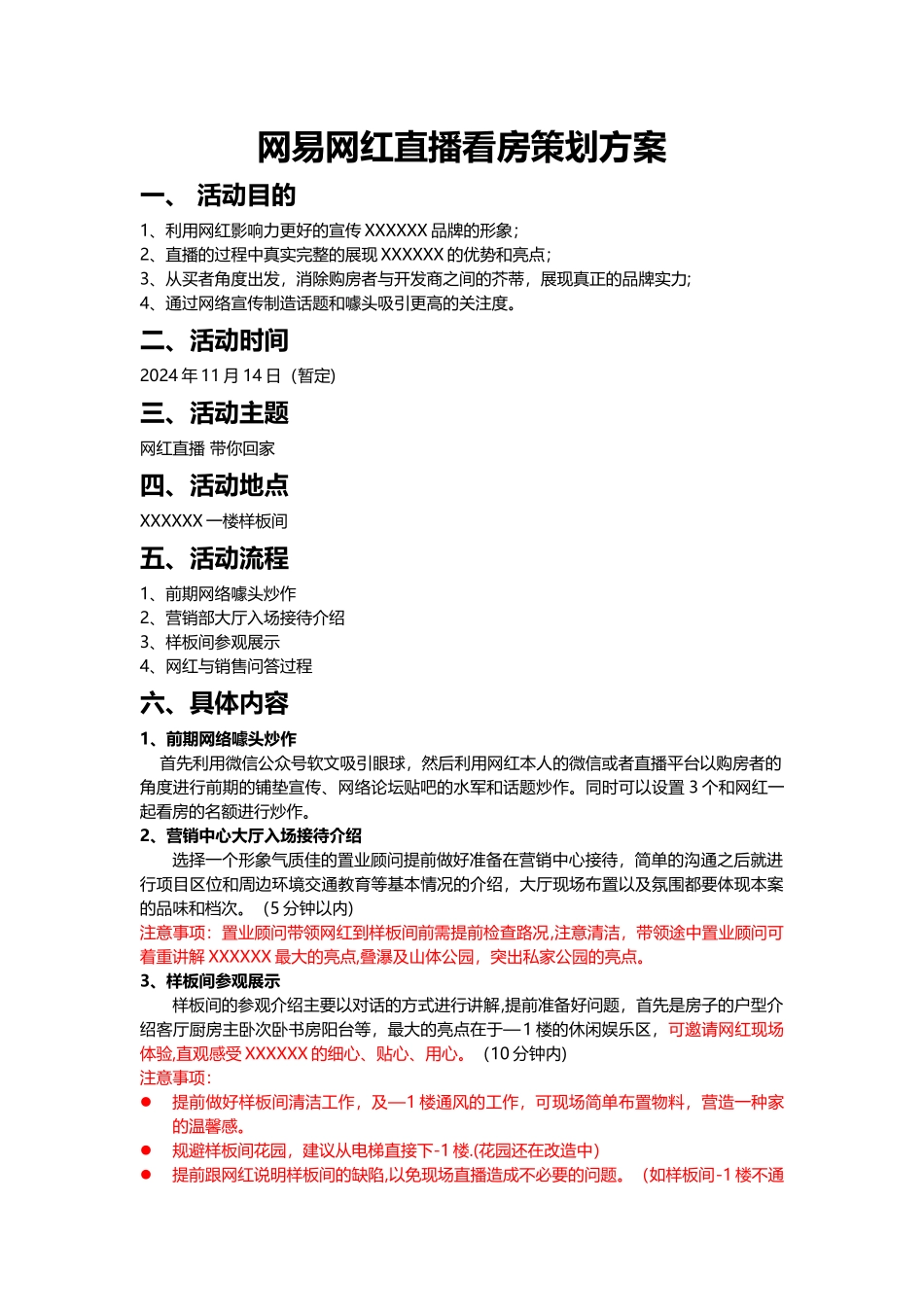 网易网红直播看房策划方案

一、 活动目的

1、利用网红影响力更好的宣传 XXXXXX 品牌的形象；
2、直播的过程中真实完整的展现 XXXXXX 的优势和亮点；
3、从买者角度出发，消除购房者与开发商之间的芥蒂，展现真正的品牌实力；
4、通过网络宣传制造话题和噱头吸引更高的关注度。

二、活动时间

2024 年 11 月 14 日（暂定）

三、活动主题

网红直播 带你回家

四、活动地点

XXXXXX 一楼样板间

五、活动流程

1、前期网络噱头炒作
2、营销部大厅入场接待介绍
3、样板间参观展示
4、网红与销售问答过程

六、具体内容

1、前期网络噱头炒作

首先利用微信公众号软文吸引眼球，然后利用网红本人的微信或者直播平台以购房者的角度进行前期的铺垫宣传、网络论坛贴吧的水军和话题炒作。同时可以设置 3 个和网红一起看房的名额进行炒作。

2、营销中心大厅入场接待介绍

选择一个形象气质佳的置业顾问提前做好准备在营销中心接待，简单的沟通之后就进行项目区位和周边环境交通教育等基本情况的介绍，大厅现场布置以及氛围都要体现本案的品味和档次。（5 分钟以内）

注意事项：置业顾问带领网红到样板间前需提前检查路况,注意清洁，带领途中置业顾问可着重讲解 XXXXXX 最大的亮点,叠瀑及山体公园，突出私家公园的亮点。

3、样板间参观展示

样板间的参观介绍主要以对话的方式进行讲解,提前准备好问题，首先是房子的户型介绍客厅厨房主卧次卧书房阳台等，最大的亮点在于—1 楼的休闲娱乐区，可邀请网红现场体验,直观感受 XXXXXX 的细心、贴心、用心。（10 分钟内）

注意事项：

● 提前做好样板间清洁工作，及—1 楼通风的工作，可现场简单布置物料，营造一种家的温馨感。
● 规避样板间花园，建议从电梯直接下-1 楼.(花园还在改造中)
● 提前跟网红说明样板间的缺陷,以免现场直播造成不必要的问题。（如样板间-1 楼不通